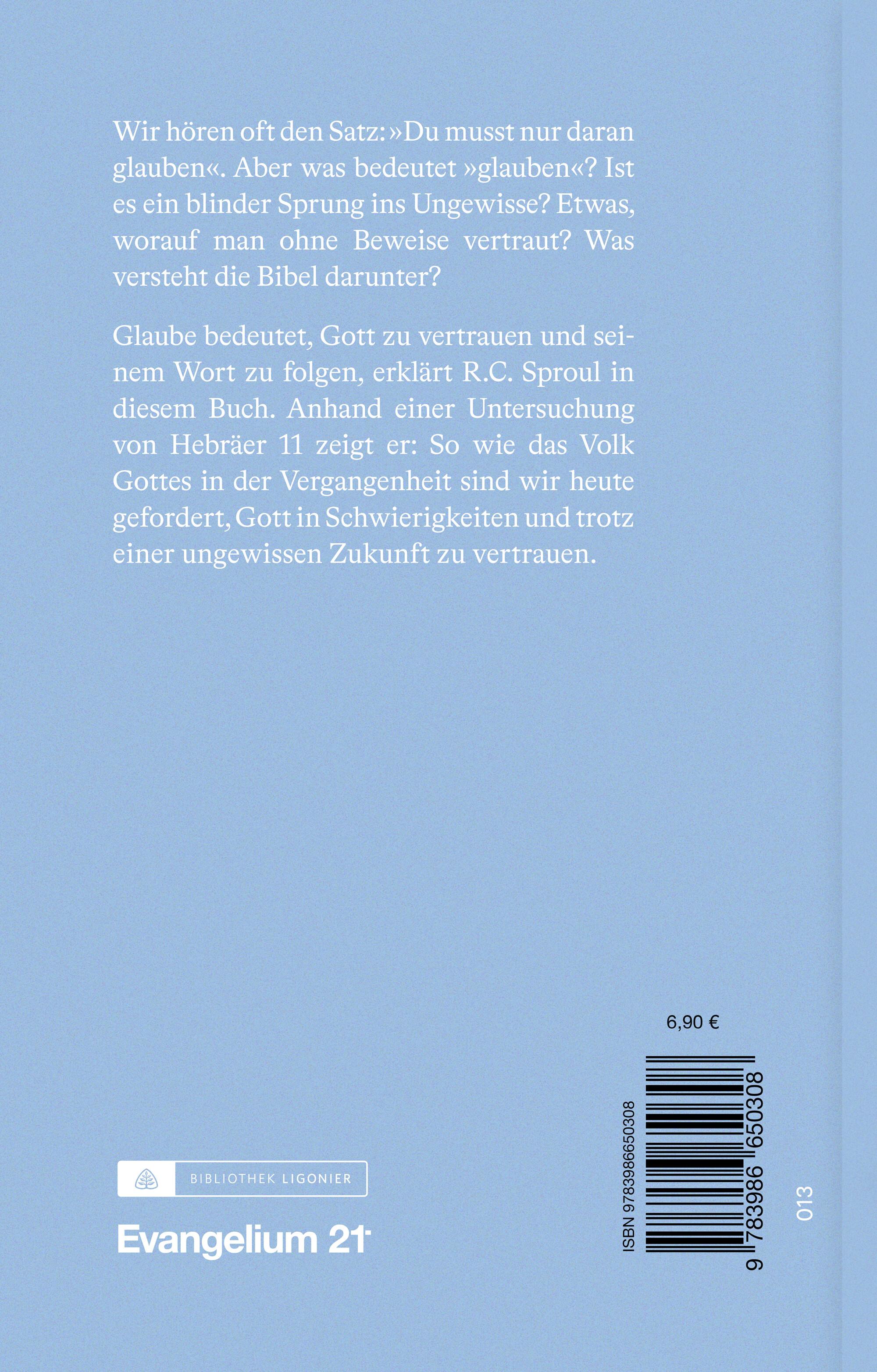 Wir hören oft den Satz: »Du musst nur daran glauben«. Aber was bedeutet »glauben«? Ist es ein blinder Sprung ins Ungewisse? Etwas, worauf man ohne Beweise vertraut? Was versteht die Bibel darunter?

Glaube bedeutet, Gott zu vertrauen und seinem Wort zu folgen, erklärt R.C. Sproul in diesem Buch. Anhand einer Untersuchung von Hebräer 11 zeigt er: So wie das Volk Gottes in der Vergangenheit sind wir heute gefordert, Gott in Schwierigkeiten und trotz einer ungewissen Zukunft zu vertrauen.

6,90 €

ISBN 9783986650308

9 783986 650308

013

BIBLIOTHEK LIGONIER

Evangelium 21